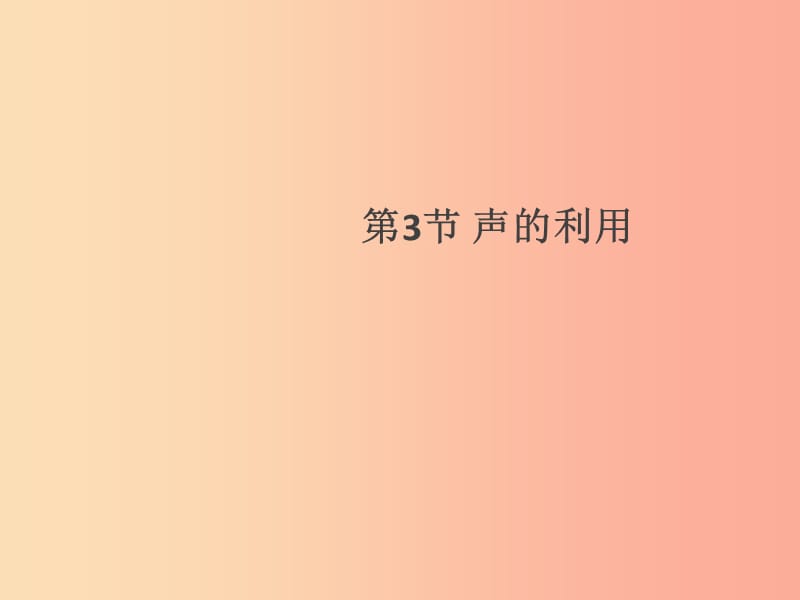 第3节 声的利用